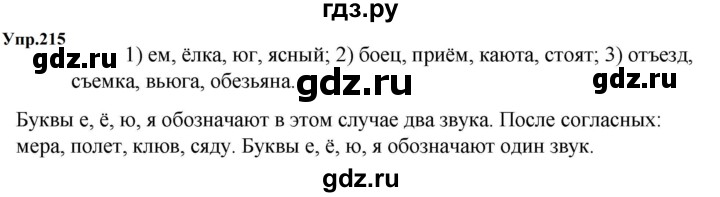 гдз.ру

Упр.215

gdz.ru 1) ем, ёлка, юг, ясный; 2) боец, приём, каюта, стоят; 3) отъезд, съемка, вьюга, обезьяна. gdz.ru gdz.ru

Буквы е, ё, ю, я обозначают в этом случае два звука. После согласных: мера, полет, клюв, сяду. Буквы е, ё, ю, я обозначают один звук.

gdz.ru